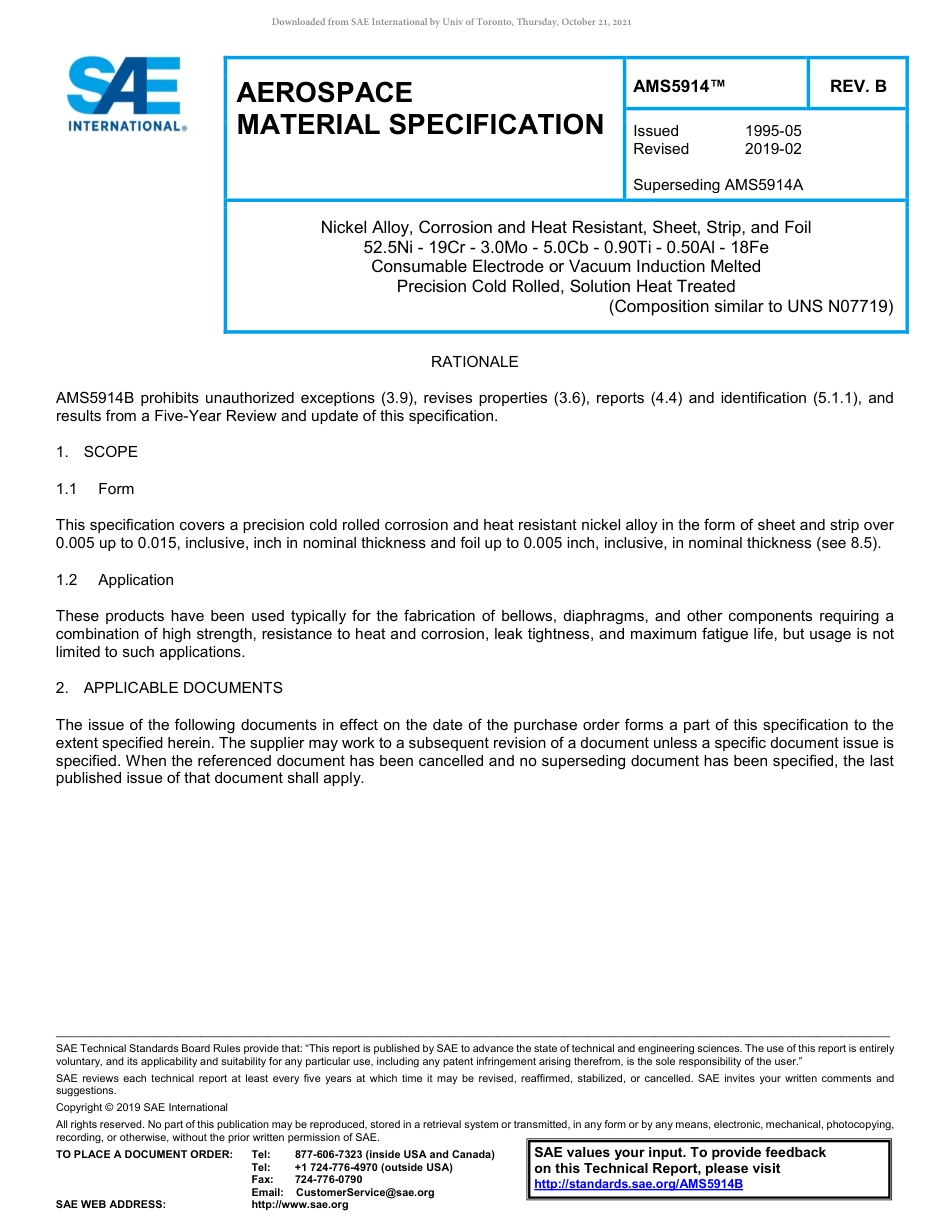 Downloaded from SAE International by Univ of Toronto, Thursday, October 21, 2021

SAE INTERNATIONAL®

AEROSPACE MATERIAL SPECIFICATION

AMS5914™

REV. B

Issued 1995-05
Revised 2019-02

Superseding AMS5914A

Nickel Alloy, Corrosion and Heat Resistant, Sheet, Strip, and Foil
52.5Ni - 19Cr - 3.0Mo - 5.0Cb - 0.90Ti - 0.50Al - 18Fe
Consumable Electrode or Vacuum Induction Melted
Precision Cold Rolled, Solution Heat Treated
(Composition similar to UNS N07719)

RATIONALE

AMS5914B prohibits unauthorized exceptions (3.9), revises properties (3.6), reports (4.4) and identification (5.1.1), and results from a Five-Year Review and update of this specification.

1. SCOPE

1.1 Form

This specification covers a precision cold rolled corrosion and heat resistant nickel alloy in the form of sheet and strip over 0.005 up to 0.015, inclusive, inch in nominal thickness and foil up to 0.005 inch, inclusive, in nominal thickness (see 8.5).

1.2 Application

These products have been used typically for the fabrication of bellows, diaphragms, and other components requiring a combination of high strength, resistance to heat and corrosion, leak tightness, and maximum fatigue life, but usage is not limited to such applications.

2. APPLICABLE DOCUMENTS

The issue of the following documents in effect on the date of the purchase order forms a part of this specification to the extent specified herein. The supplier may work to a subsequent revision of a document unless a specific document issue is specified. When the referenced document has been cancelled and no superseding document has been specified, the last published issue of that document shall apply.

SAE Technical Standards Board Rules provide that: "This report is published by SAE to advance the state of technical and engineering sciences. The use of this report is entirely voluntary, and its applicability and suitability for any particular use, including any patent infringement arising therefrom, is the sole responsibility of the user."

SAE reviews each technical report at least every five years at which time it may be revised, reaffirmed, stabilized, or cancelled. SAE invites your written comments and suggestions.

Copyright © 2019 SAE International

All rights reserved. No part of this publication may be reproduced, stored in a retrieval system or transmitted, in any form or by any means, electronic, mechanical, photocopying, recording, or otherwise, without the prior written permission of SAE.

TO PLACE A DOCUMENT ORDER: Tel: 877-606-7323 (inside USA and Canada)
Tel: +1 724-776-4970 (outside USA)
Fax: 724-776-0790
Email: CustomerService@sae.org
SAE WEB ADDRESS: http://www.sae.org

SAE values your input. To provide feedback on this Technical Report, please visit http://standards.sae.org/AMS5914B